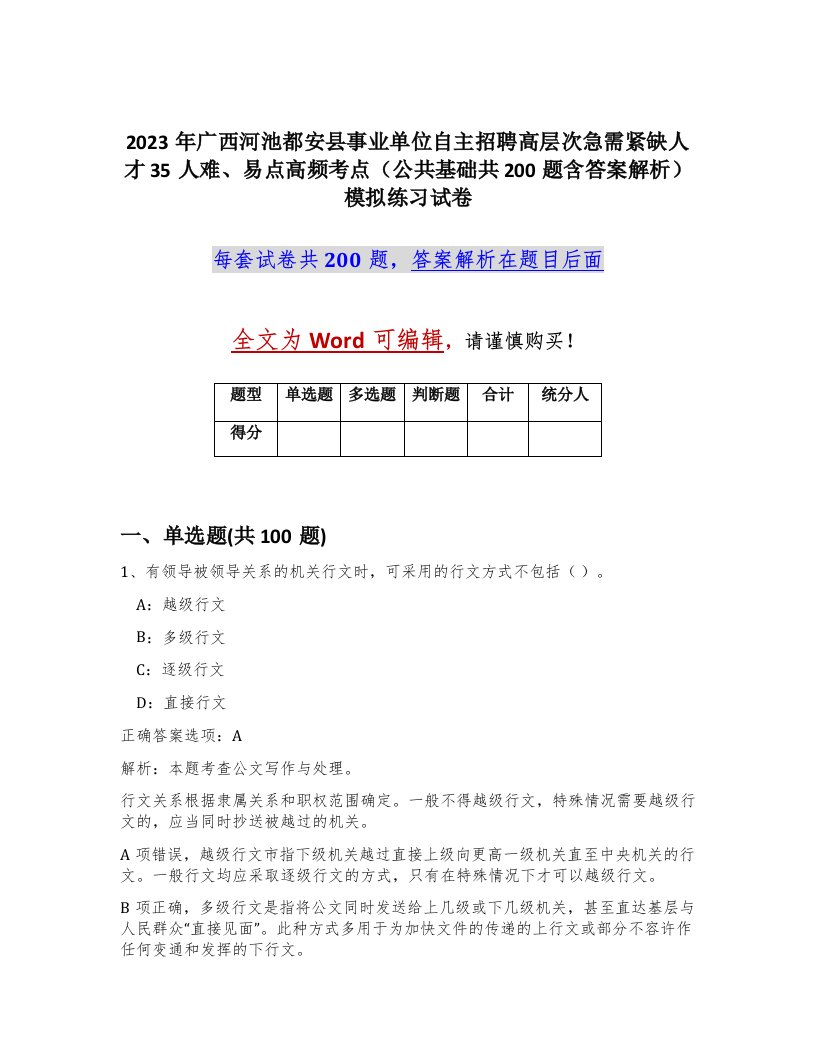 2023 年广西河池都安县事业单位自主招聘高层次急需紧缺人才 35 人难、易点高频考点（公共基础共 200 题含答案解析）模拟练习试卷

每套试卷共 200 题，答案解析在题目后面

全文为 Word 可编辑，请谨慎购买！

| 题型 | 单选题 | 多选题 | 判断题 | 合计 | 统分人 |
|---|---|---|---|---|---|
| 得分 | | | | | |

一、单选题(共 100 题)

1、有领导被领导关系的机关行文时，可采用的行文方式不包括（ ）。

A：越级行文

B：多级行文

C：逐级行文

D：直接行文

正确答案选项：A

解析：本题考查公文写作与处理。

行文关系根据隶属关系和职权范围确定。一般不得越级行文，特殊情况需要越级行文的，应当同时抄送被越过的机关。

A 项错误，越级行文市指下级机关越过直接上级向更高一级机关直至中央机关的行文。一般行文均应采取逐级行文的方式，只有在特殊情况下才可以越级行文。

B 项正确，多级行文是指将公文同时发送给上几级或下几级机关，甚至直达基层与人民群众“直接见面”。此种方式多用于为加快文件的传递的上行文或部分不容许作任何变通和发挥的下行文。